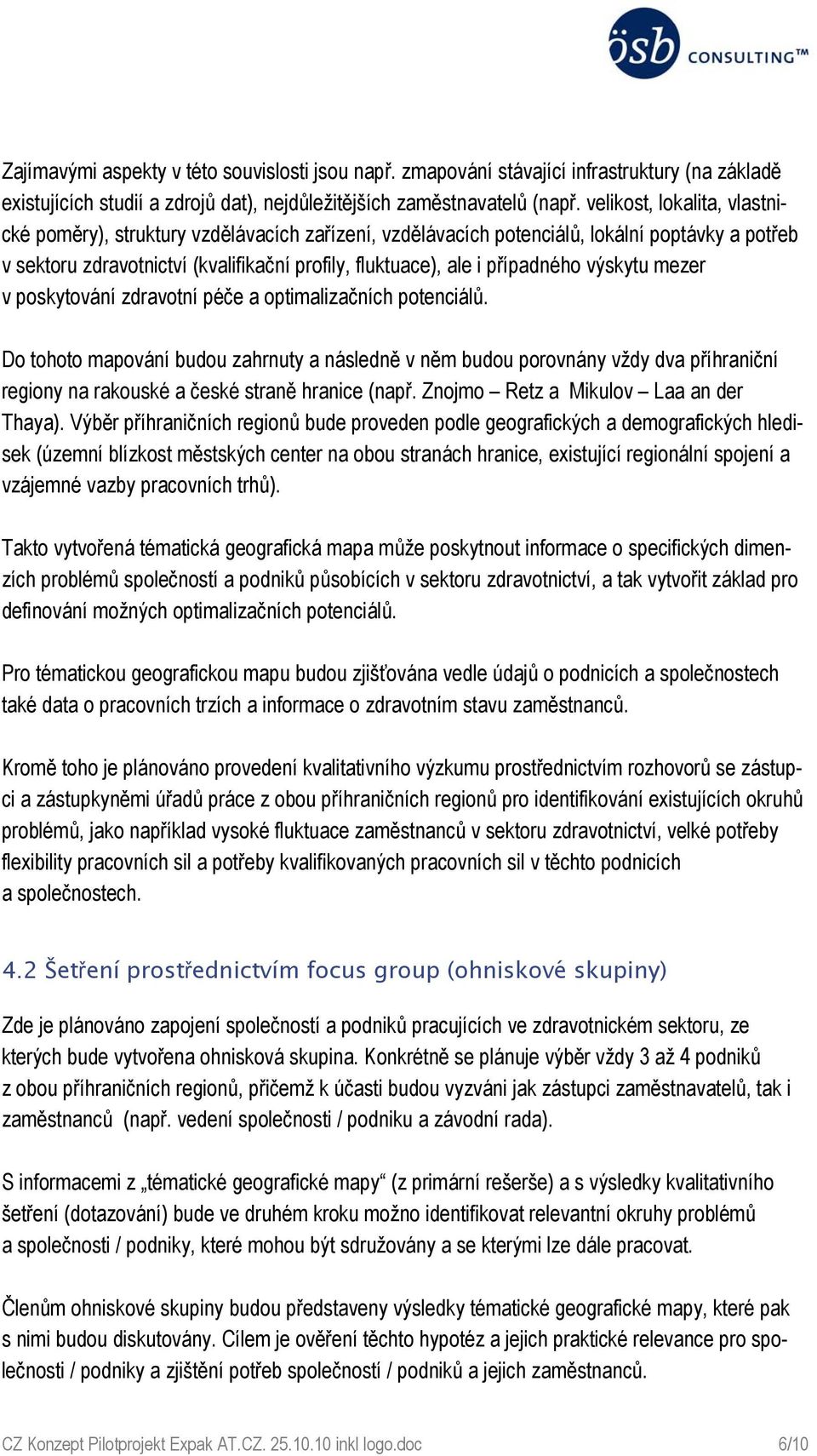 ösb CONSULTING™

Zajímavými aspekty v této souvislosti jsou např. zmapování stávající infrastruktury (na základě existujících studií a zdrojů dat), nejdůležitějších zaměstnavatelů (např. velikost, lokalita, vlastnické poměry), struktury vzdělávacích zařízení, vzdělávacích potenciálů, lokální poptávky a potřeb v sektoru zdravotnictví (kvalifikační profily, fluktuace), ale i případného výskytu mezer v poskytování zdravotní péče a optimalizačních potenciálů.

Do tohoto mapování budou zahrnuty a následně v něm budou porovnány vždy dva příhraniční regiony na rakouské a české straně hranice (např. Znojmo – Retz a Mikulov – Laa an der Thaya). Výběr příhraničních regionů bude proveden podle geografických a demografických hledisek (územní blízkost městských center na obou stranách hranice, existující regionální spojení a vzájemné vazby pracovních trhů).

Takto vytvořená tématická geografická mapa může poskytnout informace o specifických dimenzích problémů společností a podniků působících v sektoru zdravotnictví, a tak vytvořit základ pro definování možných optimalizačních potenciálů.

Pro tématickou geografickou mapu budou zjišťována vedle údajů o podnicích a společnostech také data o pracovních trzích a informace o zdravotním stavu zaměstnanců.

Kromě toho je plánováno provedení kvalitativního výzkumu prostřednictvím rozhovorů se zástupci a zástupkyněmi úřadů práce z obou příhraničních regionů pro identifikování existujících okruhů problémů, jako například vysoké fluktuace zaměstnanců v sektoru zdravotnictví, velké potřeby flexibility pracovních sil a potřeby kvalifikovaných pracovních sil v těchto podnicích a společnostech.

4.2 Šetření prostřednictvím focus group (ohniskové skupiny)

Zde je plánováno zapojení společností a podniků pracujících ve zdravotnickém sektoru, ze kterých bude vytvořena ohnisková skupina. Konkrétně se plánuje výběr vždy 3 až 4 podniků z obou příhraničních regionů, přičemž k účasti budou vyzváni jak zástupci zaměstnavatelů, tak i zaměstnanců (např. vedení společnosti / podniku a závodní rada).

S informacemi z „tématické geografické mapy“ (z primární rešerše) a s výsledky kvalitativního šetření (dotazování) bude ve druhém kroku možno identifikovat relevantní okruhy problémů a společnosti / podniky, které mohou být sdružovány a se kterými lze dále pracovat.

Členům ohniskové skupiny budou představeny výsledky tématické geografické mapy, které pak s nimi budou diskutovány. Cílem je ověření těchto hypotéz a jejich praktické relevance pro společnosti / podniky a zjištění potřeb společností / podniků a jejich zaměstnanců.

CZ Konzept Pilotprojekt Expak AT.CZ. 25.10.10 inkl logo.doc 6/10